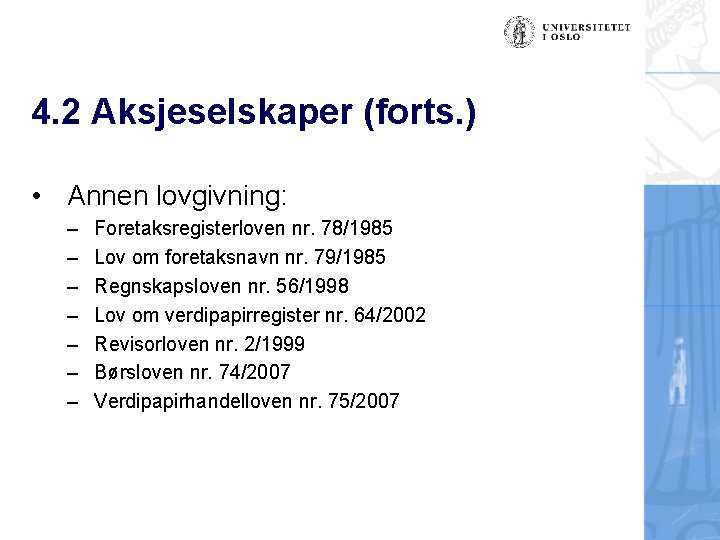 UNIVERSITETET I OSLO

4.2 Aksjeselskaper (forts.)

• Annen lovgivning:
– Foretaksregisterloven nr. 78/1985
– Lov om foretaksnavn nr. 79/1985
– Regnskapsloven nr. 56/1998
– Lov om verdipapirregister nr. 64/2002
– Revisorloven nr. 2/1999
– Børsloven nr. 74/2007
– Verdipapirhandelloven nr. 75/2007